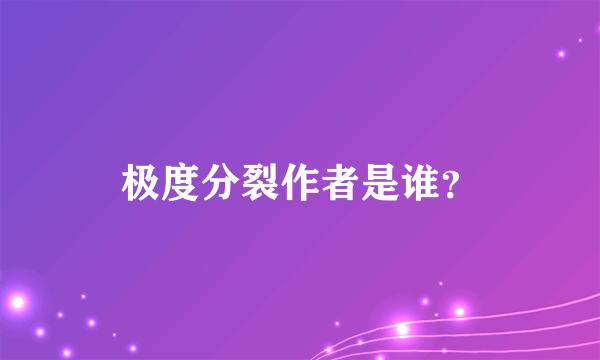 极度分裂作者是谁?